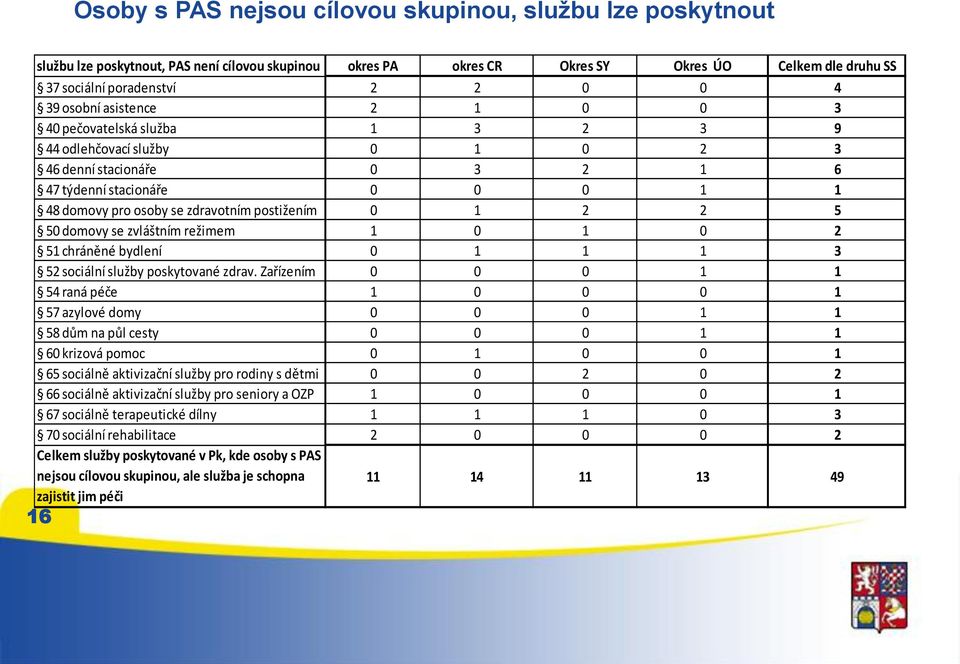 Osoby s PAS nejsou cílovou skupinou, službu lze poskytnout

| službu lze poskytnout, PAS není cílovou skupinou | okres PA | okres CR | Okres SY | Okres ÚO | Celkem dle druhu SS |
|---|---|---|---|---|---|
| § 37 sociální poradenství | 2 | 2 | 0 | 0 | 4 |
| § 39 osobní asistence | 2 | 1 | 0 | 0 | 3 |
| § 40 pečovatelská služba | 1 | 3 | 2 | 3 | 9 |
| § 44 odlehčovací služby | 0 | 1 | 0 | 2 | 3 |
| § 46 denní stacionáře | 0 | 3 | 2 | 1 | 6 |
| § 47 týdenní stacionáře | 0 | 0 | 0 | 1 | 1 |
| § 48 domovy pro osoby se zdravotním postižením | 0 | 1 | 2 | 2 | 5 |
| § 50 domovy se zvláštním režimem | 1 | 0 | 1 | 0 | 2 |
| § 51 chráněné bydlení | 0 | 1 | 1 | 1 | 3 |
| § 52 sociální služby poskytované zdrav. Zařízením | 0 | 0 | 0 | 1 | 1 |
| § 54 raná péče | 1 | 0 | 0 | 0 | 1 |
| § 57 azylové domy | 0 | 0 | 0 | 1 | 1 |
| § 58 dům na půl cesty | 0 | 0 | 0 | 1 | 1 |
| § 60 krizová pomoc | 0 | 1 | 0 | 0 | 1 |
| § 65 sociálně aktivizační služby pro rodiny s dětmi | 0 | 0 | 2 | 0 | 2 |
| § 66 sociálně aktivizační služby pro seniory a OZP | 1 | 0 | 0 | 0 | 1 |
| § 67 sociálně terapeutické dílny | 1 | 1 | 1 | 0 | 3 |
| § 70 sociální rehabilitace | 2 | 0 | 0 | 0 | 2 |
| Celkem služby poskytované v Pk, kde osoby s PAS nejsou cílovou skupinou, ale služba je schopna zajistit jim péči | 11 | 14 | 11 | 13 | 49 |

16